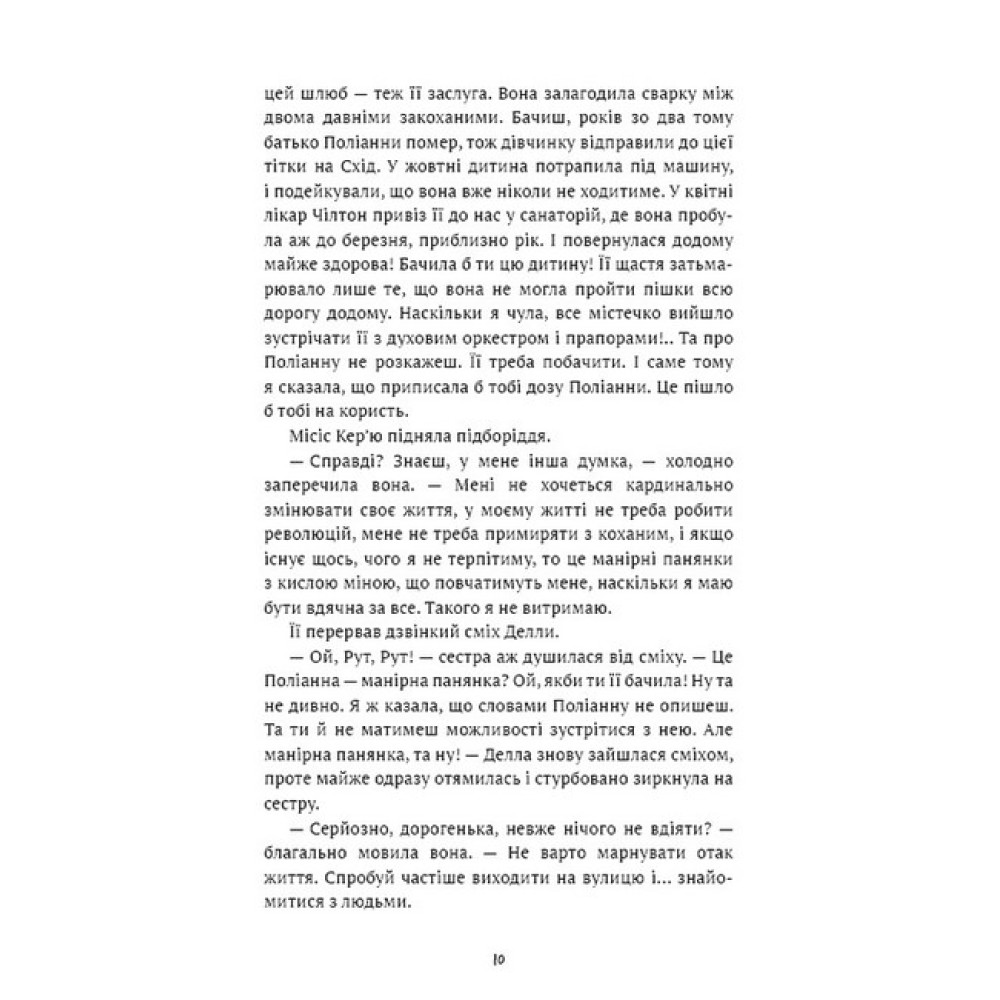 цей шлюб — теж її заслуга. Вона залагодила сварку між двома давніми закоханими. Бачиш, років зо два тому батько Поліанни помер, тож дівчинку відправили до цієї тітки на Схід. У жовтні дитина потрапила під машину, і подейкували, що вона вже ніколи не ходитиме. У квітні лікар Чілтон привіз її до нас у санаторій, де вона пробула аж до березня, приблизно рік. І повернулася додому майже здорова! Бачила б ти цю дитину! Її щастя затьмарювало лише те, що вона не могла пройти пішки всю дорогу додому. Наскільки я чула, все містечко вийшло зустрічати її з духовим оркестром і прапорами!.. Та про Поліанну не розкажеш. Її треба побачити. І саме тому я сказала, що приписала б тобі дозу Поліанни. Це пішло б тобі на користь.

Місіс Кер'ю підняла підборіддя.

— Справді? Знаєш, у мене інша думка, — холодно заперечила вона. — Мені не хочеться кардинально змінювати своє життя, у моєму житті не треба робити революцій, мене не треба примиряти з коханим, і якщо існує щось, чого я не терпітиму, то це манірні панянки з кислою міною, що повчатимуть мене, наскільки я маю бути вдячна за все. Такого я не витримаю.

Її перервав дзвінкий сміх Делли.

— Ой, Рут, Рут! — сестра аж душилася від сміху. — Це Поліанна — манірна панянка? Ой, якби ти її бачила! Ну та не дивно. Я ж казала, що словами Поліанну не опишеш. Та ти й не матимеш можливості зустрітися з нею. Але манірна панянка, та ну! — Делла знову зайшлася сміхом, проте майже одразу отямилась і стурбовано зиркнула на сестру.

— Серйозно, дорогенька, невже нічого не вдіяти? — благально мовила вона. — Не варто марнувати отак життя. Спробуй частіше виходити на вулицю і... знайомитися з людьми.

10